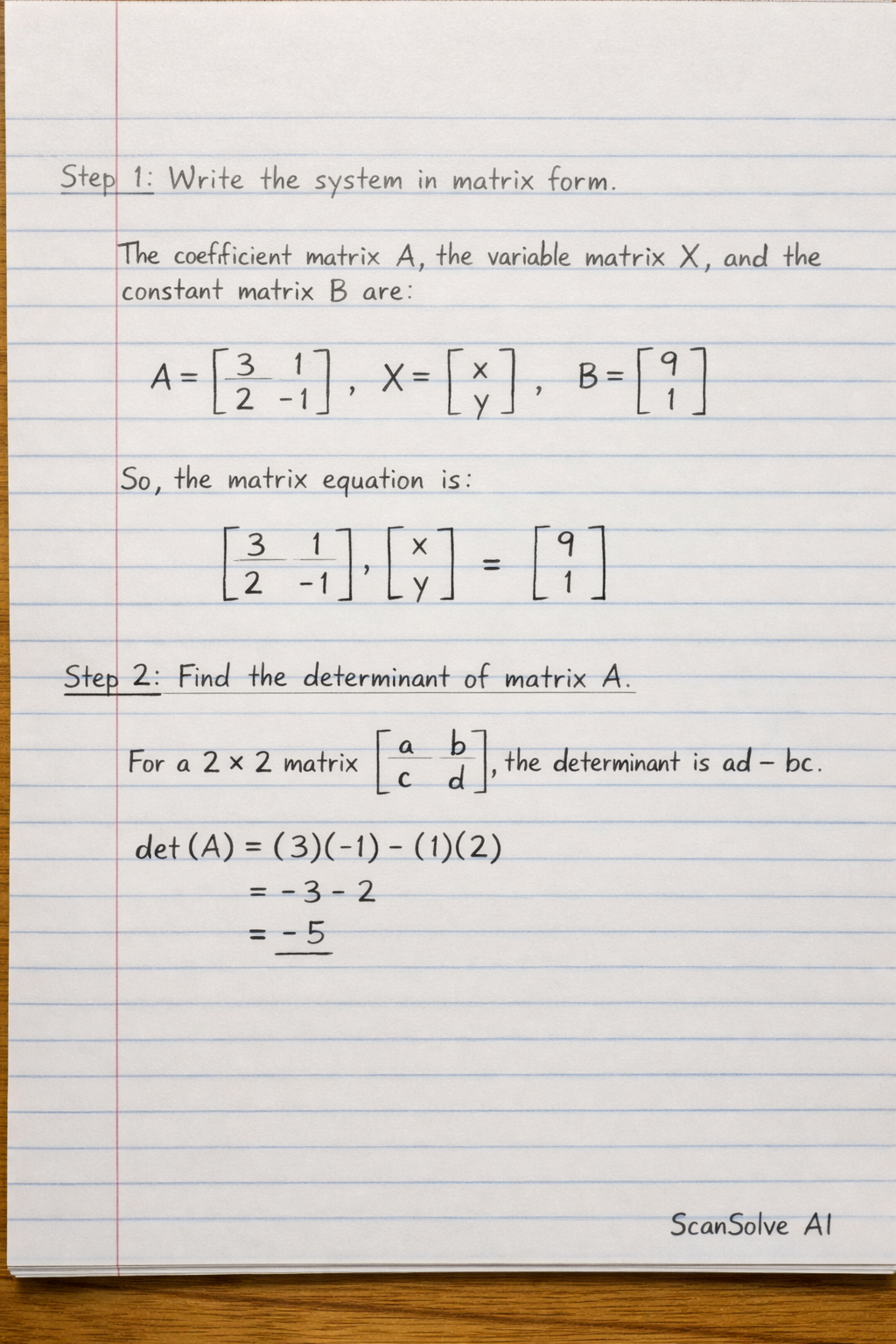 Step 1: Write the system in matrix form.

The coefficient matrix A, the variable matrix X, and the constant matrix B are:

$A = \begin{bmatrix} 3 & 1 \\ 2 & -1 \end{bmatrix}$, $X = \begin{bmatrix} x \\ y \end{bmatrix}$, $B = \begin{bmatrix} 9 \\ 1 \end{bmatrix}$

So, the matrix equation is:

$\begin{bmatrix} 3 & 1 \\ 2 & -1 \end{bmatrix}, \begin{bmatrix} x \\ y \end{bmatrix} = \begin{bmatrix} 9 \\ 1 \end{bmatrix}$

Step 2: Find the determinant of matrix A.

For a $2 \times 2$ matrix $\begin{bmatrix} a & b \\ c & d \end{bmatrix}$, the determinant is $ad - bc$.

$\det(A) = (3)(-1) - (1)(2)$
$= -3 - 2$
$= -5$

ScanSolve AI